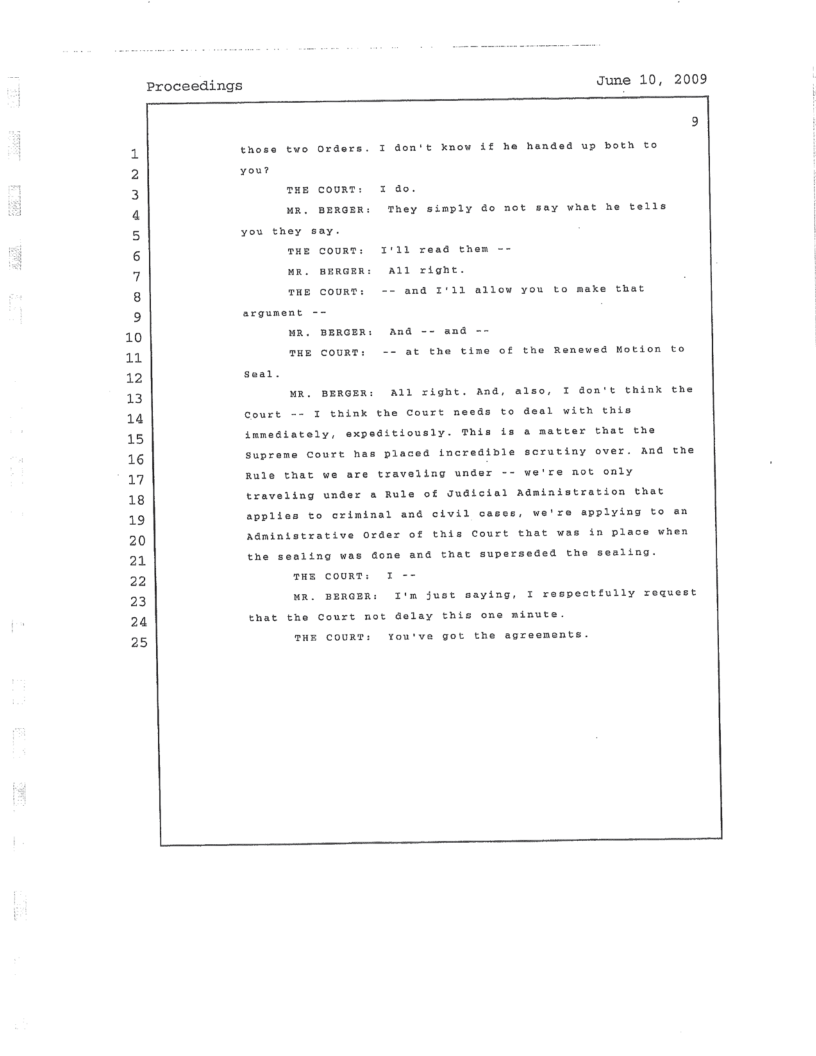 Proceedings

June 10, 2009

9

1 those two Orders. I don't know if he handed up both to
2 you?
3 THE COURT: I do.
4 MR. BERGER: They simply do not say what he tells
5 you they say.
6 THE COURT: I'll read them --
7 MR. BERGER: All right.
8 THE COURT: -- and I'll allow you to make that
9 argument --
10 MR. BERGER: And -- and --
11 THE COURT: -- at the time of the Renewed Motion to
12 Seal.
13 MR. BERGER: All right. And, also, I don't think the
14 Court -- I think the Court needs to deal with this
15 immediately, expeditiously. This is a matter that the
16 Supreme Court has placed incredible scrutiny over. And the
17 Rule that we are traveling under -- we're not only
18 traveling under a Rule of Judicial Administration that
19 applies to criminal and civil cases, we're applying to an
20 Administrative Order of this Court that was in place when
21 the sealing was done and that superseded the sealing.
22 THE COURT: I --
23 MR. BERGER: I'm just saying, I respectfully request
24 that the Court not delay this one minute.
25 THE COURT: You've got the agreements.